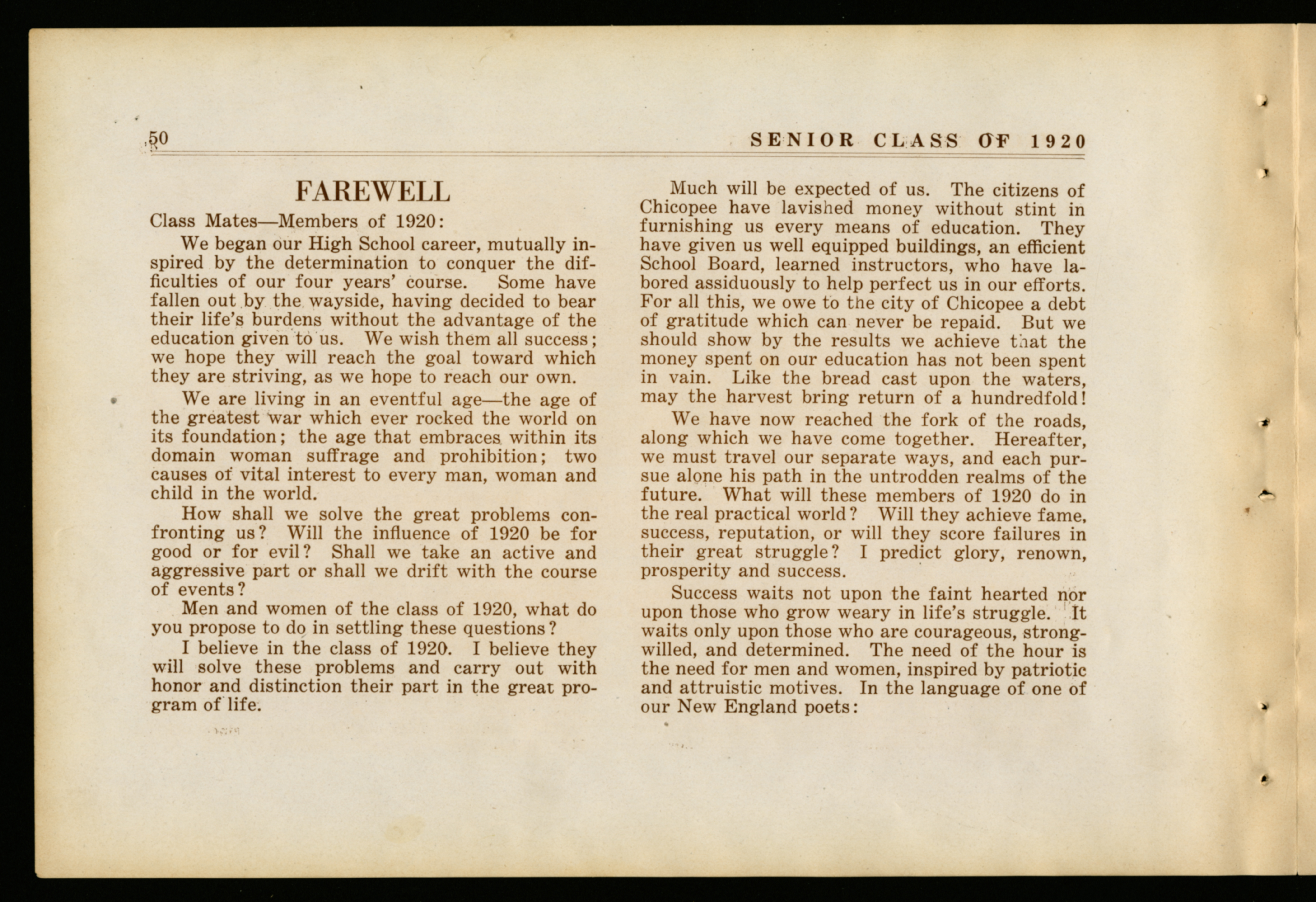 50 SENIOR CLASS OF 1920

FAREWELL

Class Mates—Members of 1920:

We began our High School career, mutually inspired by the determination to conquer the difficulties of our four years' course. Some have fallen out by the wayside, having decided to bear their life's burdens without the advantage of the education given to us. We wish them all success; we hope they will reach the goal toward which they are striving, as we hope to reach our own.

We are living in an eventful age—the age of the greatest war which ever rocked the world on its foundation; the age that embraces within its domain woman suffrage and prohibition; two causes of vital interest to every man, woman and child in the world.

How shall we solve the great problems confronting us? Will the influence of 1920 be for good or for evil? Shall we take an active and aggressive part or shall we drift with the course of events?

Men and women of the class of 1920, what do you propose to do in settling these questions?

I believe in the class of 1920. I believe they will solve these problems and carry out with honor and distinction their part in the great program of life.

Much will be expected of us. The citizens of Chicopee have lavished money without stint in furnishing us every means of education. They have given us well equipped buildings, an efficient School Board, learned instructors, who have labored assiduously to help perfect us in our efforts. For all this, we owe to the city of Chicopee a debt of gratitude which can never be repaid. But we should show by the results we achieve that the money spent on our education has not been spent in vain. Like the bread cast upon the waters, may the harvest bring return of a hundredfold!

We have now reached the fork of the roads, along which we have come together. Hereafter, we must travel our separate ways, and each pursue alone his path in the untrodden realms of the future. What will these members of 1920 do in the real practical world? Will they achieve fame, success, reputation, or will they score failures in their great struggle? I predict glory, renown, prosperity and success.

Success waits not upon the faint hearted nor upon those who grow weary in life's struggle. It waits only upon those who are courageous, strong-willed, and determined. The need of the hour is the need for men and women, inspired by patriotic and attruistic motives. In the language of one of our New England poets: